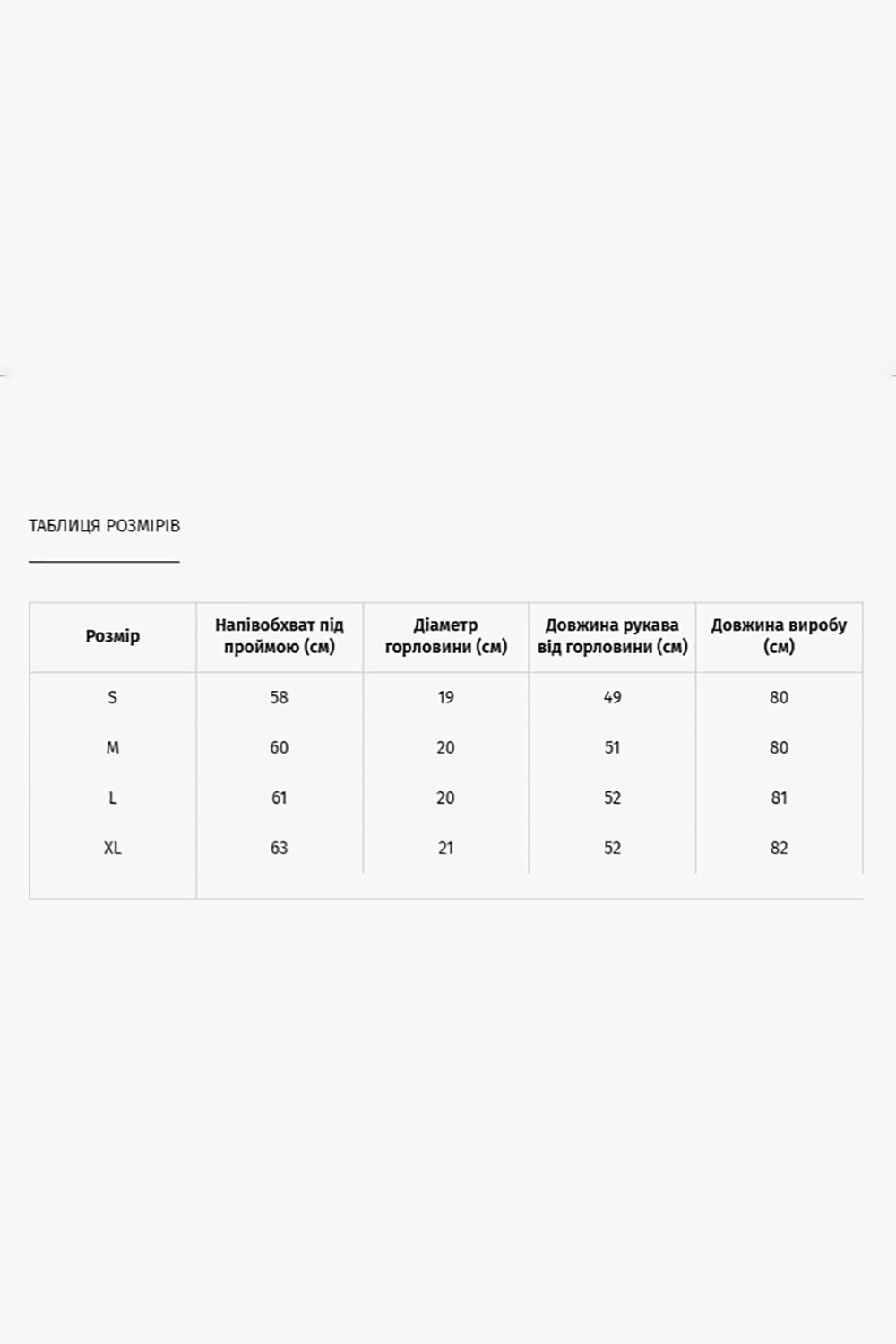 ТАБЛИЦЯ РОЗМІРІВ

| Розмір | Напівобхват під проймою (см) | Діаметр горловини (см) | Довжина рукава від горловини (см) | Довжина виробу (см) |
|---|---|---|---|---|
| S | 58 | 19 | 49 | 80 |
| M | 60 | 20 | 51 | 80 |
| L | 61 | 20 | 52 | 81 |
| XL | 63 | 21 | 52 | 82 |